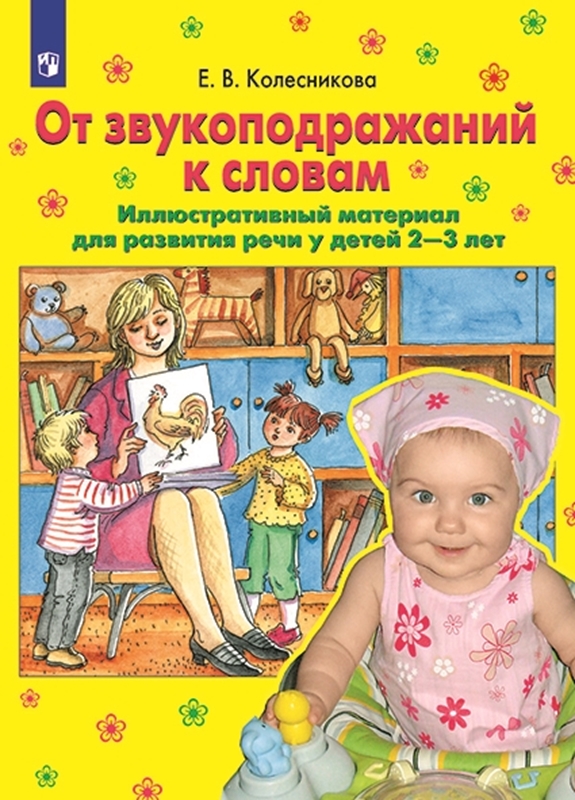 Е. В. Колесникова

От звукоподражаний к словам

Иллюстративный материал для развития речи у детей 2—3 лет